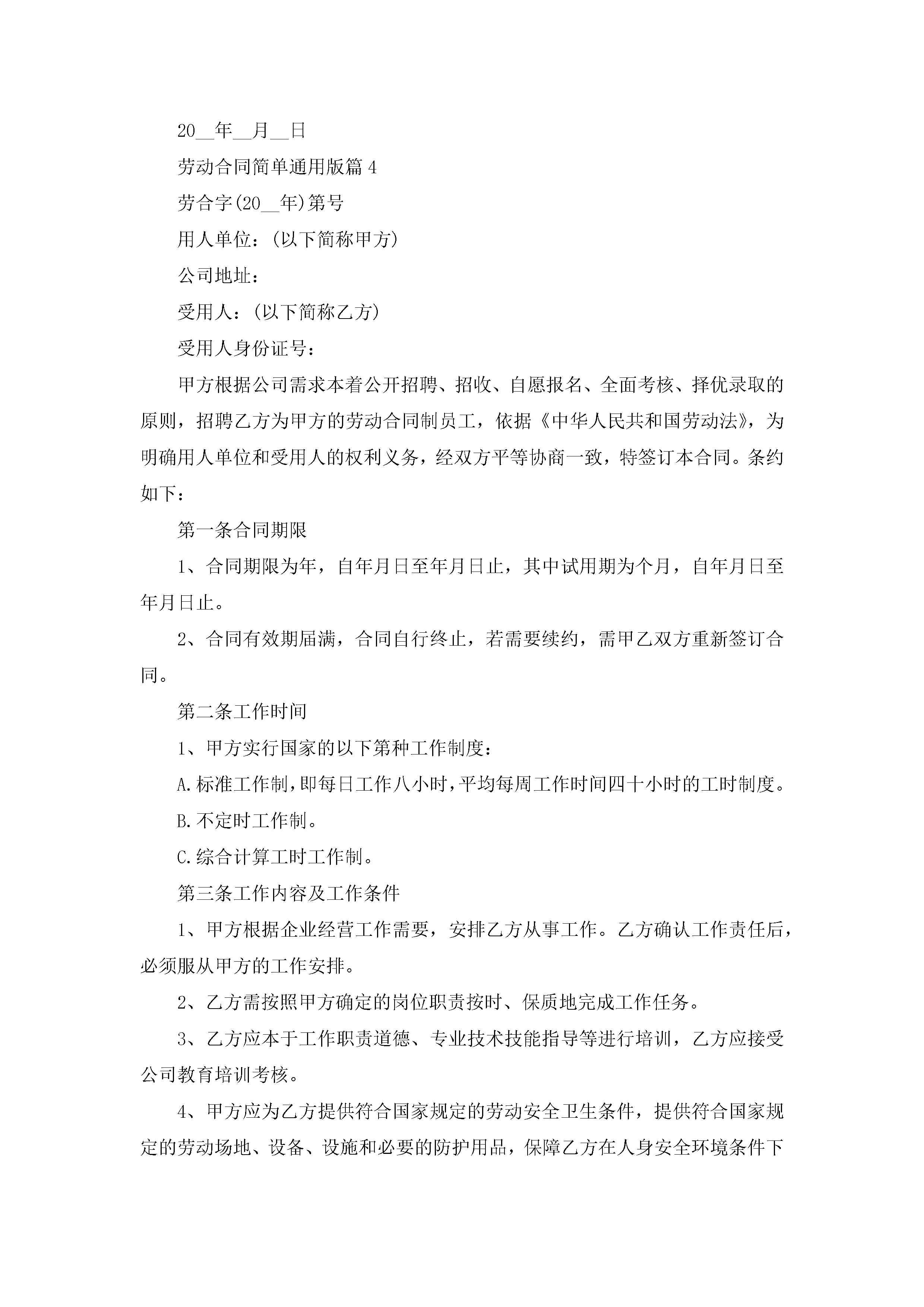 20__年__月__日

劳动合同简单通用版篇4

劳合字(20__年)第号

用人单位：(以下简称甲方)

公司地址：

受用人：(以下简称乙方)

受用人身份证号：

甲方根据公司需求本着公开招聘、招收、自愿报名、全面考核、择优录取的原则，招聘乙方为甲方的劳动合同制员工，依据《中华人民共和国劳动法》，为明确用人单位和受用人的权利义务，经双方平等协商一致，特签订本合同。条约如下：

第一条合同期限

1、合同期限为年，自年月日至年月日止，其中试用期为个月，自年月日至年月日止。

2、合同有效期届满，合同自行终止，若需要续约，需甲乙双方重新签订合同。

第二条工作时间

1、甲方实行国家的以下第种工作制度：

A.标准工作制，即每日工作八小时，平均每周工作时间四十小时的工时制度。

B.不定时工作制。

C.综合计算工时工作制。

第三条工作内容及工作条件

1、甲方根据企业经营工作需要，安排乙方从事工作。乙方确认工作责任后，必须服从甲方的工作安排。

2、乙方需按照甲方确定的岗位职责按时、保质地完成工作任务。

3、乙方应本于工作职责道德、专业技术技能指导等进行培训，乙方应接受公司教育培训考核。

4、甲方应为乙方提供符合国家规定的劳动安全卫生条件，提供符合国家规定的劳动场地、设备、设施和必要的防护用品，保障乙方在人身安全环境条件下